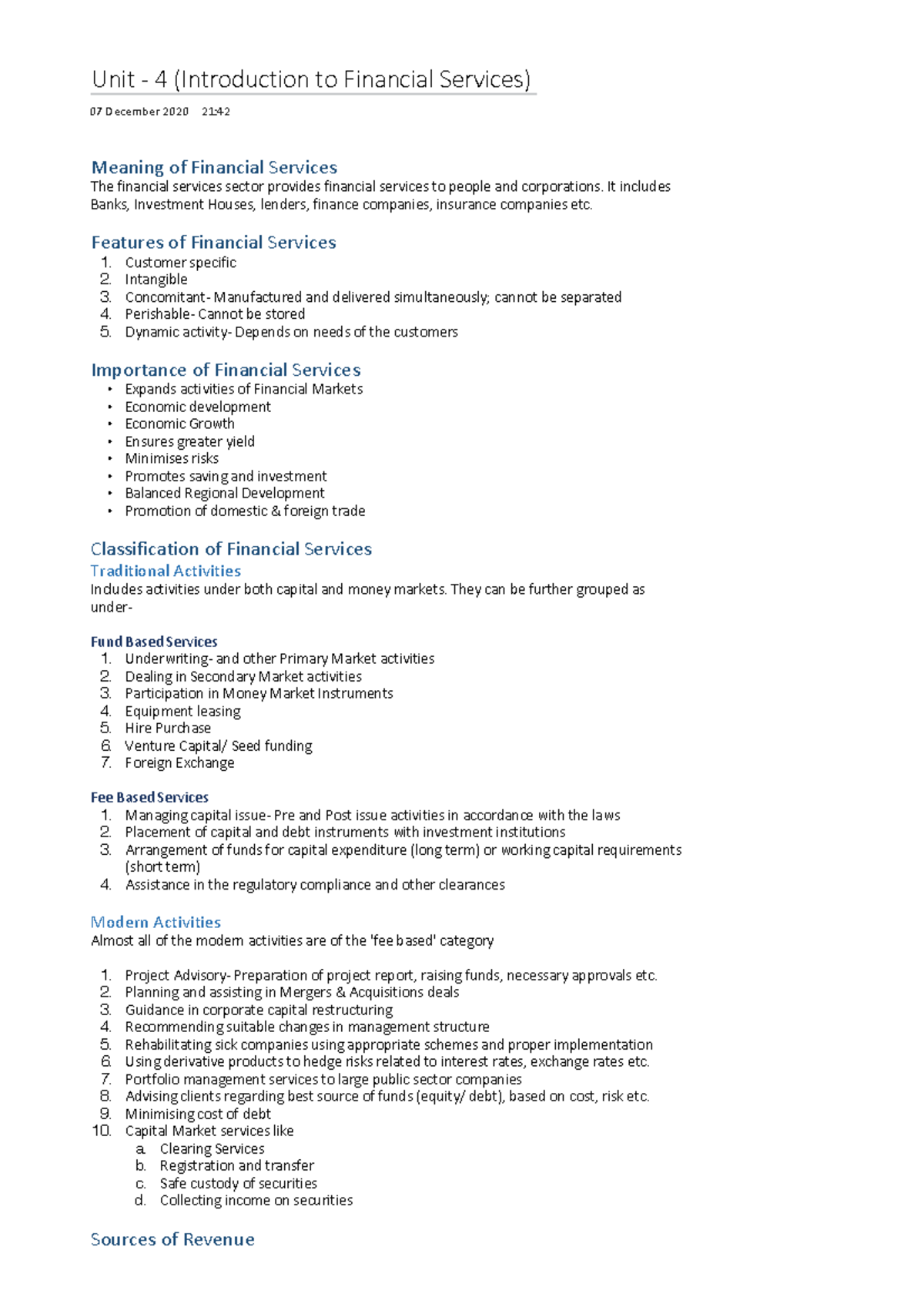 Unit - 4 (Introduction to Financial Services)

07 December 2020 21:42

Meaning of Financial Services
The financial services sector provides financial services to people and corporations. It includes Banks, Investment Houses, lenders, finance companies, insurance companies etc.

Features of Financial Services
1. Customer specific
2. Intangible
3. Concomitant- Manufactured and delivered simultaneously; cannot be separated
4. Perishable- Cannot be stored
5. Dynamic activity- Depends on needs of the customers

Importance of Financial Services
• Expands activities of Financial Markets
• Economic development
• Economic Growth
• Ensures greater yield
• Minimises risks
• Promotes saving and investment
• Balanced Regional Development
• Promotion of domestic & foreign trade

Classification of Financial Services
Traditional Activities
Includes activities under both capital and money markets. They can be further grouped as under-

Fund Based Services
1. Underwriting- and other Primary Market activities
2. Dealing in Secondary Market activities
3. Participation in Money Market Instruments
4. Equipment leasing
5. Hire Purchase
6. Venture Capital/ Seed funding
7. Foreign Exchange

Fee Based Services
1. Managing capital issue- Pre and Post issue activities in accordance with the laws
2. Placement of capital and debt instruments with investment institutions
3. Arrangement of funds for capital expenditure (long term) or working capital requirements (short term)
4. Assistance in the regulatory compliance and other clearances

Modern Activities
Almost all of the modern activities are of the 'fee based' category

1. Project Advisory- Preparation of project report, raising funds, necessary approvals etc.
2. Planning and assisting in Mergers & Acquisitions deals
3. Guidance in corporate capital restructuring
4. Recommending suitable changes in management structure
5. Rehabilitating sick companies using appropriate schemes and proper implementation
6. Using derivative products to hedge risks related to interest rates, exchange rates etc.
7. Portfolio management services to large public sector companies
8. Advising clients regarding best source of funds (equity/ debt), based on cost, risk etc.
9. Minimising cost of debt
10. Capital Market services like
a. Clearing Services
b. Registration and transfer
c. Safe custody of securities
d. Collecting income on securities

Sources of Revenue